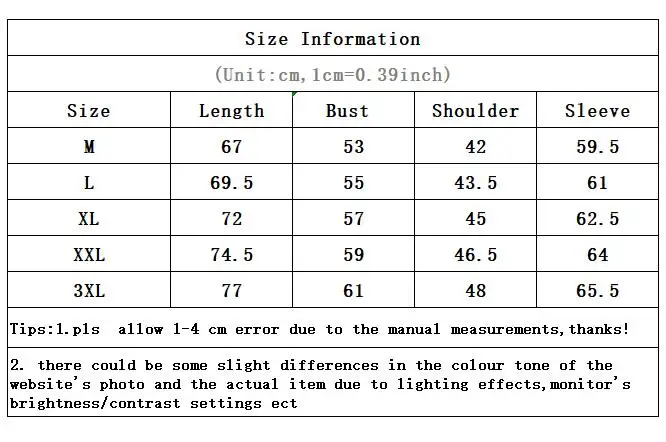 Size Information

(Unit:cm, 1cm=0.39inch)

| Size | Length | Bust | Shoulder | Sleeve |
|---|---|---|---|---|
| M | 67 | 53 | 42 | 59.5 |
| L | 69.5 | 55 | 43.5 | 61 |
| XL | 72 | 57 | 45 | 62.5 |
| XXL | 74.5 | 59 | 46.5 | 64 |
| 3XL | 77 | 61 | 48 | 65.5 |

Tips:1.pls allow 1-4 cm error due to the manual measurements,thanks!

2. there could be some slight differences in the colour tone of the website's photo and the actual item due to lighting effects,monitor's brightness/contrast settings ect